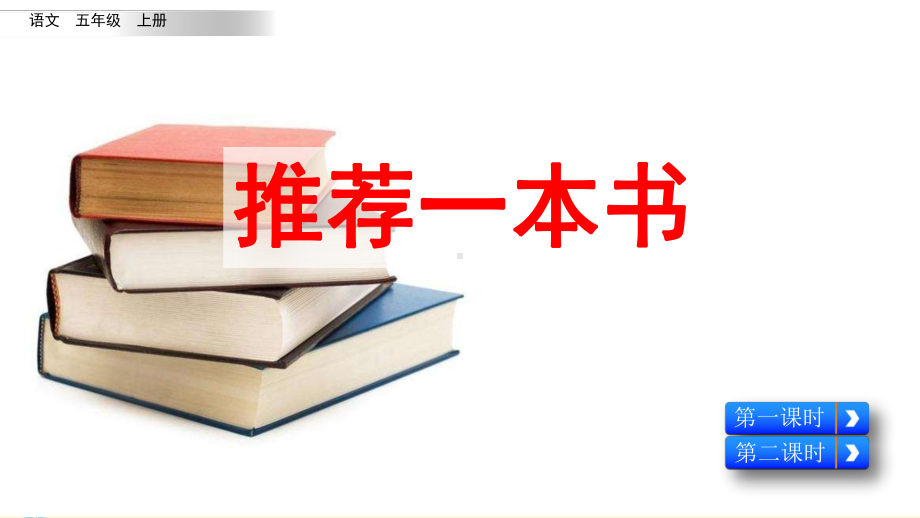 语文 五年级 上册

推荐一本书

第一课时

第二课时